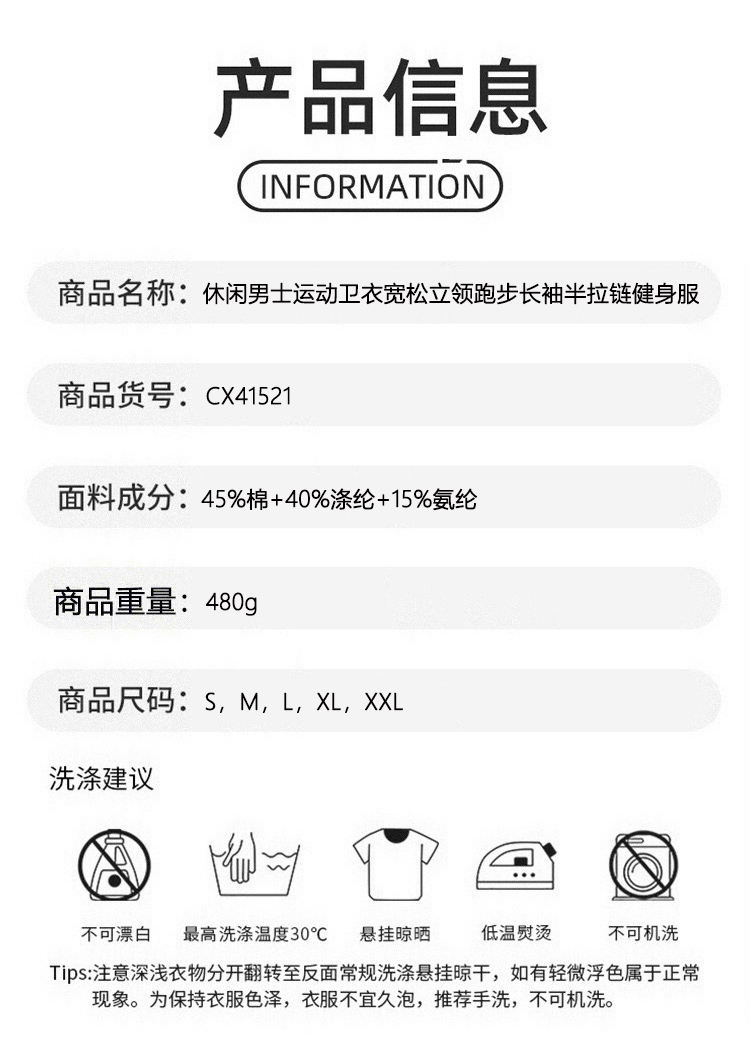 产品信息

INFORMATION

商品名称：休闲男士运动卫衣宽松立领跑步长袖半拉链健身服

商品货号：CX41521

面料成分：45%棉+40%涤纶+15%氨纶

商品重量：480g

商品尺码：S，M，L，XL，XXL

洗涤建议

不可漂白

最高洗涤温度30℃

悬挂晾晒

低温熨烫

不可机洗

Tips:注意深浅衣物分开翻转至反面常规洗涤悬挂晾干，如有轻微浮色属于正常现象。为保持衣服色泽，衣服不宜久泡，推荐手洗，不可机洗。